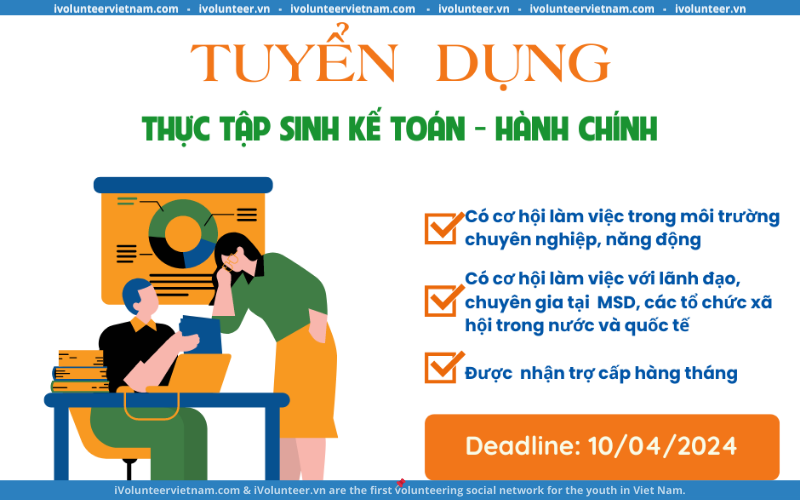 ivolunteervietnam.com • ivolunteer.vn • ivolunteervietnam.com • ivolunteer.vn • ivolunteervietnam.com • ivolunteer.vn

TUYỂN DỤNG

THỰC TẬP SINH KẾ TOÁN - HÀNH CHÍNH

Có cơ hội làm việc trong môi trường chuyên nghiệp, năng động

Có cơ hội làm việc với lãnh đạo, chuyên gia tại MSD, các tổ chức xã hội trong nước và quốc tế

Được nhận trợ cấp hàng tháng

Deadline: 10/04/2024

iVolunteervietnam.com & iVolunteer.vn are the first volunteering social network for the youth in Viet Nam.